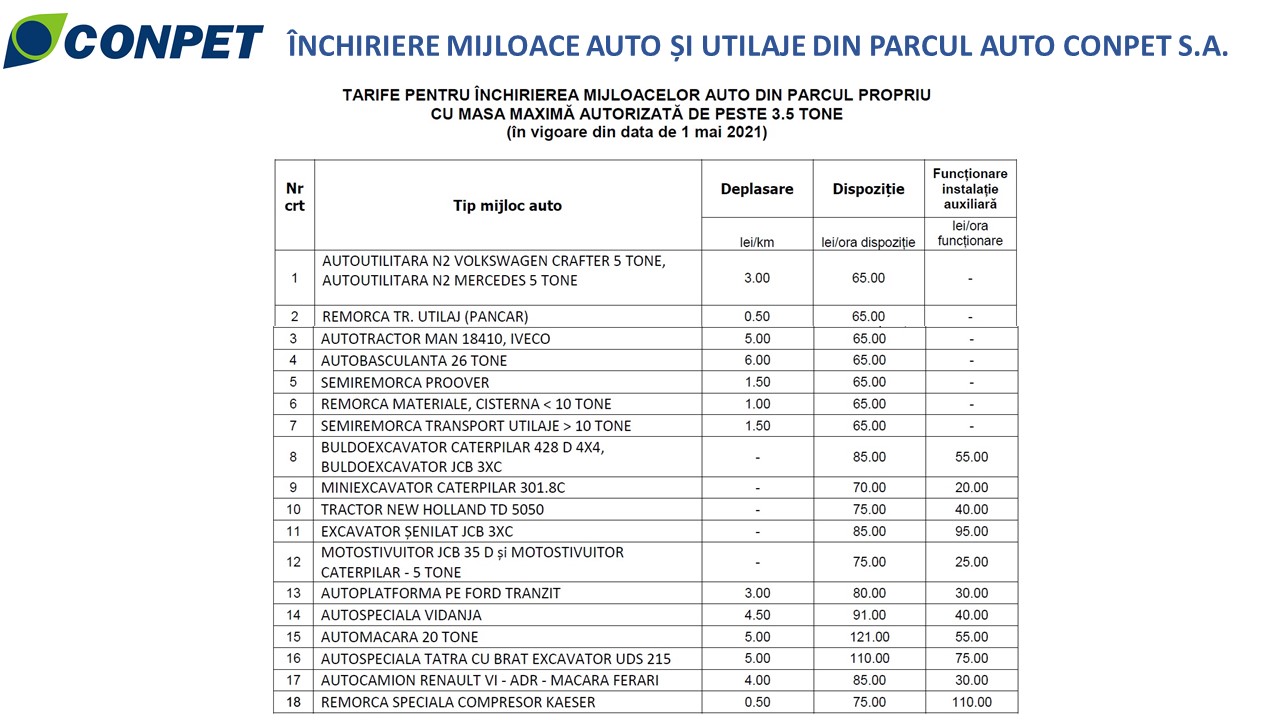 CONPET ÎNCHIRIERE MIJLOACE AUTO ȘI UTILAJE DIN PARCUL AUTO CONPET S.A.

TARIFE PENTRU ÎNCHIRIEREA MIJLOACELOR AUTO DIN PARCUL PROPRIU
CU MASA MAXIMĂ AUTORIZATĂ DE PESTE 3.5 TONE
(în vigoare din data de 1 mai 2021)

| Nr crt | Tip mijloc auto | Deplasare | Dispoziție | Funcționare instalație auxiliară |
|---|---|---|---|---|
| | | lei/km | lei/ora dispoziție | lei/ora funcționare |
| 1 | AUTOUTILITARA N2 VOLKSWAGEN CRAFTER 5 TONE, AUTOUTILITARA N2 MERCEDES 5 TONE | 3.00 | 65.00 | - |
| 2 | REMORCA TR. UTILAJ (PANCAR) | 0.50 | 65.00 | - |
| 3 | AUTOTRACTOR MAN 18410, IVECO | 5.00 | 65.00 | - |
| 4 | AUTOBASCULANTA 26 TONE | 6.00 | 65.00 | - |
| 5 | SEMIREMORCA PROOVER | 1.50 | 65.00 | - |
| 6 | REMORCA MATERIALE, CISTERNA < 10 TONE | 1.00 | 65.00 | - |
| 7 | SEMIREMORCA TRANSPORT UTILAJE > 10 TONE | 1.50 | 65.00 | - |
| 8 | BULDOEXCAVATOR CATERPILAR 428 D 4X4, BULDOEXCAVATOR JCB 3XC | - | 85.00 | 55.00 |
| 9 | MINIEXCAVATOR CATERPILAR 301.8C | - | 70.00 | 20.00 |
| 10 | TRACTOR NEW HOLLAND TD 5050 | - | 75.00 | 40.00 |
| 11 | EXCAVATOR ȘENILAT JCB 3XC | - | 85.00 | 95.00 |
| 12 | MOTOSTIVUITOR JCB 35 D și MOTOSTIVUITOR CATERPILAR - 5 TONE | - | 75.00 | 25.00 |
| 13 | AUTOPLATFORMA PE FORD TRANZIT | 3.00 | 80.00 | 30.00 |
| 14 | AUTOSPECIALA VIDANJA | 4.50 | 91.00 | 40.00 |
| 15 | AUTOMACARA 20 TONE | 5.00 | 121.00 | 55.00 |
| 16 | AUTOSPECIALA TATRA CU BRAT EXCAVATOR UDS 215 | 5.00 | 110.00 | 75.00 |
| 17 | AUTOCAMION RENAULT VI - ADR - MACARA FERARI | 4.00 | 85.00 | 30.00 |
| 18 | REMORCA SPECIALA COMPRESOR KAESER | 0.50 | 75.00 | 110.00 |